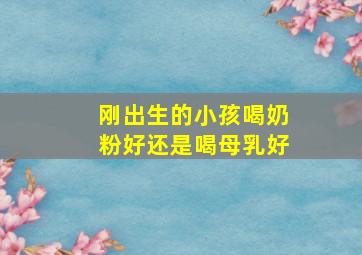 刚出生的小孩喝奶粉好还是喝母乳好